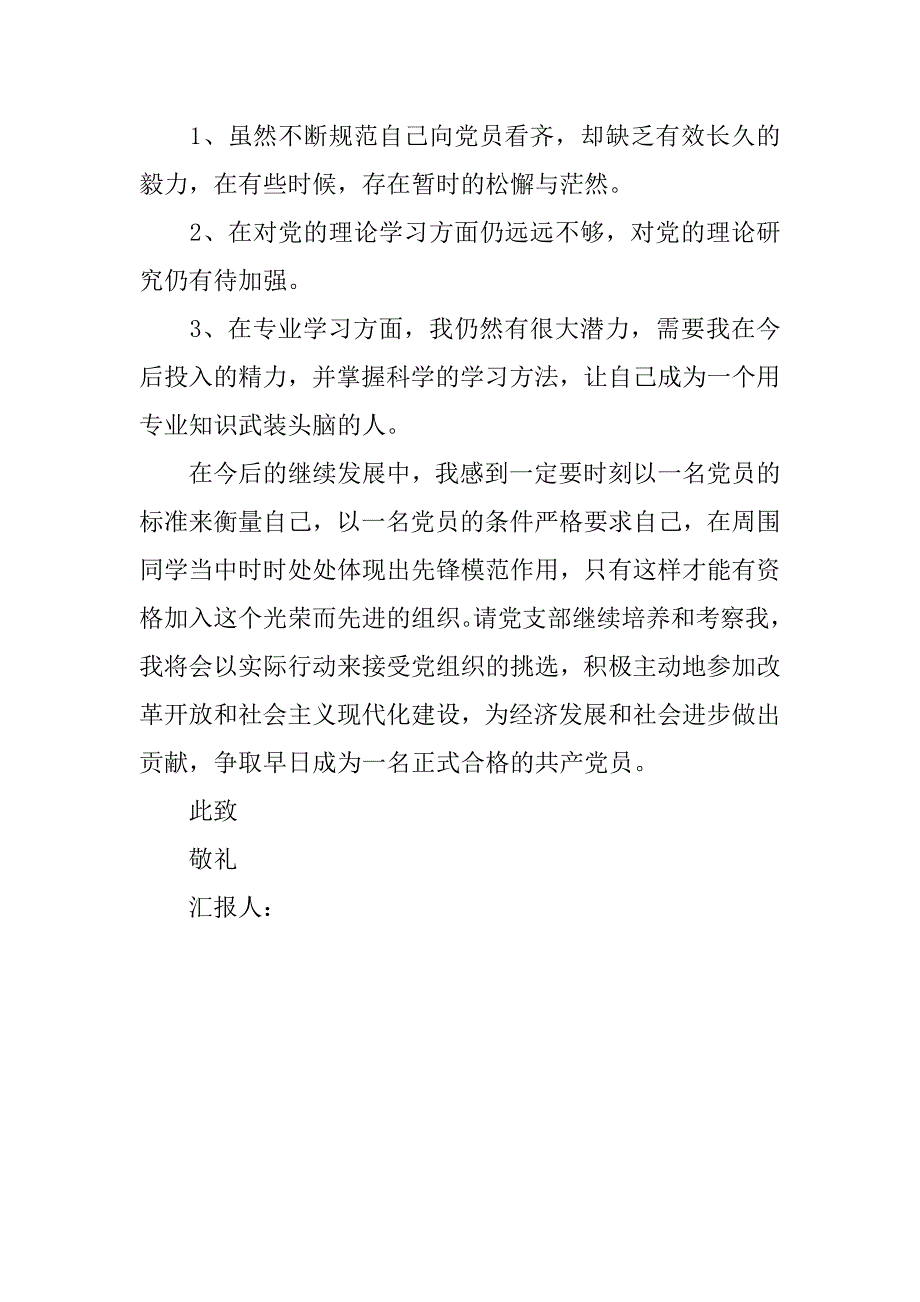 1、虽然不断规范自己向党员看齐，却缺乏有效长久的毅力，在有些时候，存在暂时的松懈与茫然。

2、在对党的理论学习方面仍远远不够，对党的理论研究仍有待加强。

3、在专业学习方面，我仍然有很大潜力，需要我在今后投入的精力，并掌握科学的学习方法，让自己成为一个用专业知识武装头脑的人。

在今后的继续发展中，我感到一定要时刻以一名党员的标准来衡量自己，以一名党员的条件严格要求自己，在周围同学当中时时处处体现出先锋模范作用，只有这样才能有资格加入这个光荣而先进的组织。请党支部继续培养和考察我，我将会以实际行动来接受党组织的挑选，积极主动地参加改革开放和社会主义现代化建设，为经济发展和社会进步做出贡献，争取早日成为一名正式合格的共产党员。

此致

敬礼

汇报人：